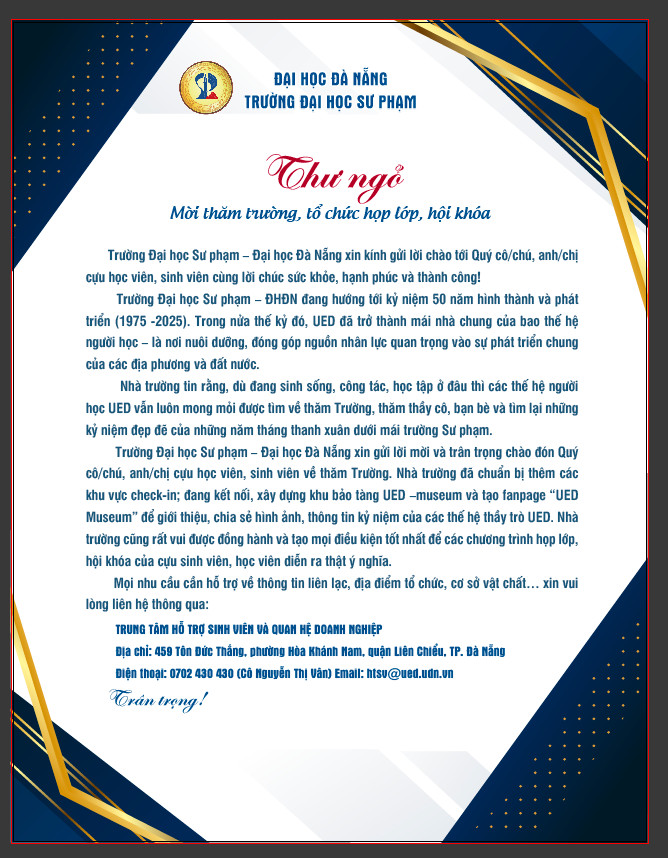 ĐẠI HỌC ĐÀ NẴNG
TRƯỜNG ĐẠI HỌC SƯ PHẠM

Thư ngỏ
Mời thăm trường, tổ chức họp lớp, hội khóa

Trường Đại học Sư phạm – Đại học Đà Nẵng xin kính gửi lời chào tới Quý cô/chú, anh/chị cựu học viên, sinh viên cùng lời chúc sức khỏe, hạnh phúc và thành công!

Trường Đại học Sư phạm – ĐHĐN đang hướng tới kỷ niệm 50 năm hình thành và phát triển (1975 -2025). Trong nửa thế kỷ đó, UED đã trở thành mái nhà chung của bao thế hệ người học – là nơi nuôi dưỡng, đóng góp nguồn nhân lực quan trọng vào sự phát triển chung của các địa phương và đất nước.

Nhà trường tin rằng, dù đang sinh sống, công tác, học tập ở đâu thì các thế hệ người học UED vẫn luôn mong mỏi được tìm về thăm Trường, thăm thầy cô, bạn bè và tìm lại những kỷ niệm đẹp đẽ của những năm tháng thanh xuân dưới mái trường Sư phạm.

Trường Đại học Sư phạm – Đại học Đà Nẵng xin gửi lời mời và trân trọng chào đón Quý cô/chú, anh/chị cựu học viên, sinh viên về thăm Trường. Nhà trường đã chuẩn bị thêm các khu vực check-in; đang kết nối, xây dựng khu bảo tàng UED –museum và tạo fanpage “UED Museum” để giới thiệu, chia sẻ hình ảnh, thông tin kỷ niệm của các thế hệ thầy trò UED. Nhà trường cũng rất vui được đồng hành và tạo mọi điều kiện tốt nhất để các chương trình họp lớp, hội khóa của cựu sinh viên, học viên diễn ra thật ý nghĩa.

Mọi nhu cầu cần hỗ trợ về thông tin liên lạc, địa điểm tổ chức, cơ sở vật chất… xin vui lòng liên hệ thông qua:

TRUNG TÂM HỖ TRỢ SINH VIÊN VÀ QUAN HỆ DOANH NGHIỆP
Địa chỉ: 459 Tôn Đức Thắng, phường Hòa Khánh Nam, quận Liên Chiểu, TP. Đà Nẵng
Điện thoại: 0702 430 430 (Cô Nguyễn Thị Vân) Email: htsv@ued.udn.vn

Trân trọng!